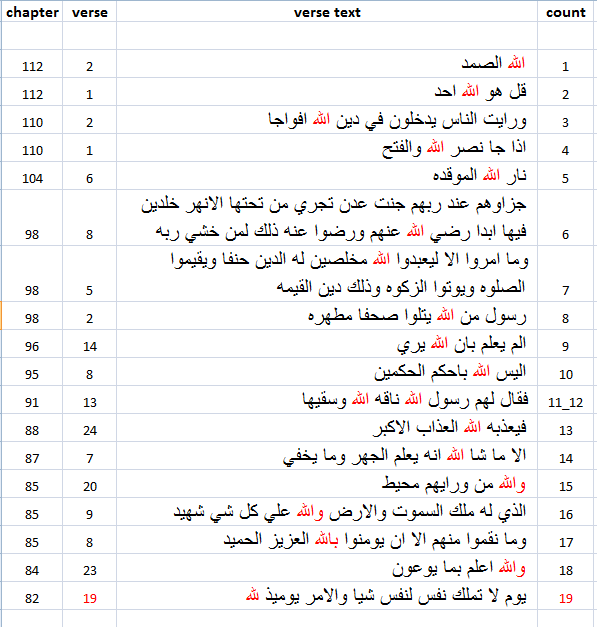 | chapter | verse | verse text | count |
|---|---|---|---|
| | | | |
| 112 | 2 | الله الصمد | 1 |
| 112 | 1 | قل هو الله احد | 2 |
| 110 | 2 | ورايت الناس يدخلون في دين الله افواجا | 3 |
| 110 | 1 | اذا جا نصر الله والفتح | 4 |
| 104 | 6 | نار الله الموقده | 5 |
| 98 | 8 | جزاوهم عند ربهم جنت عدن تجري من تحتها الانهر خلدين فيها ابدا رضي الله عنهم ورضوا عنه ذلك لمن خشي ربه | 6 |
| 98 | 5 | وما امروا الا ليعبدوا الله مخلصين له الدين حنفا ويقيموا الصلوه ويوتوا الزكوه وذلك دين القيمه | 7 |
| 98 | 2 | رسول من الله يتلوا صحفا مطهره | 8 |
| 96 | 14 | الم يعلم بان الله يري | 9 |
| 95 | 8 | اليس الله باحكم الحكمين | 10 |
| 91 | 13 | فقال لهم رسول الله ناقه الله وسقيها | 11_12 |
| 88 | 24 | فيعذبه الله العذاب الاكبر | 13 |
| 87 | 7 | الا ما شا الله انه يعلم الجهر وما يخفي | 14 |
| 85 | 20 | والله من ورايهم محيط | 15 |
| 85 | 9 | الذي له ملك السموت والارض والله علي كل شي شهيد | 16 |
| 85 | 8 | وما نقموا منهم الا ان يومنوا بالله العزيز الحميد | 17 |
| 84 | 23 | والله اعلم بما يوعون | 18 |
| 82 | 19 | يوم لا تملك نفس لنفس شيا والامر يوميذ لله | 19 |